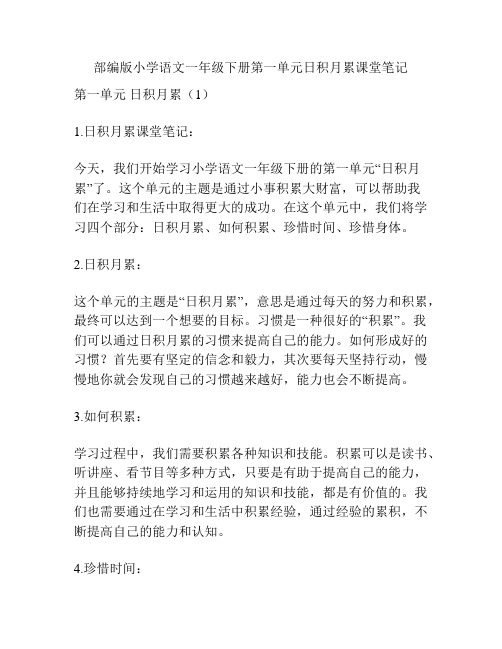 部编版小学语文一年级下册第一单元日积月累课堂笔记

第一单元 日积月累（1）

1.日积月累课堂笔记：

今天，我们开始学习小学语文一年级下册的第一单元“日积月累”了。这个单元的主题是通过小事积累大财富，可以帮助我们在学习和生活中取得更大的成功。在这个单元中，我们将学习四个部分：日积月累、如何积累、珍惜时间、珍惜身体。

2.日积月累：

这个单元的主题是“日积月累”，意思是通过每天的努力和积累，最终可以达到一个想要的目标。习惯是一种很好的“积累”。我们可以通过日积月累的习惯来提高自己的能力。如何形成好的习惯？首先要有坚定的信念和毅力，其次要每天坚持行动，慢慢地你就会发现自己的习惯越来越好，能力也会不断提高。

3.如何积累：

学习过程中，我们需要积累各种知识和技能。积累可以是读书、听讲座、看节目等多种方式，只要是有助于提高自己的能力，并且能够持续地学习和运用的知识和技能，都是有价值的。我们也需要通过在学习和生活中积累经验，通过经验的累积，不断提高自己的能力和认知。

4.珍惜时间：